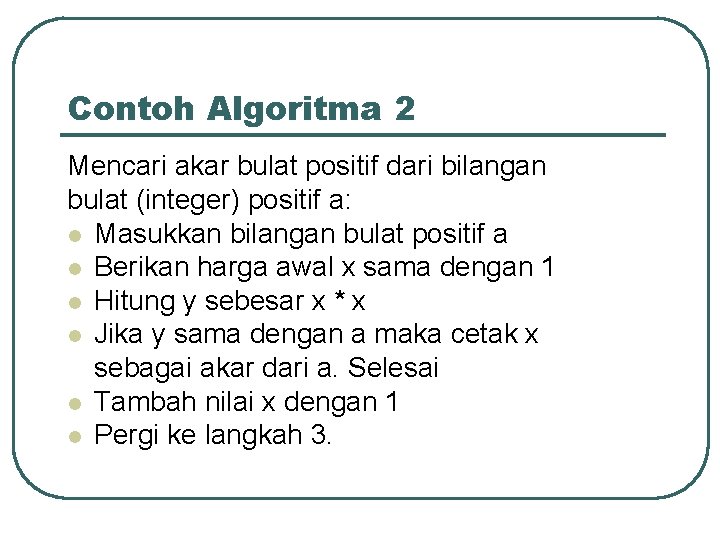 Contoh Algoritma 2

Mencari akar bulat positif dari bilangan bulat (integer) positif a:

- Masukkan bilangan bulat positif a
- Berikan harga awal x sama dengan 1
- Hitung y sebesar x * x
- Jika y sama dengan a maka cetak x sebagai akar dari a. Selesai
- Tambah nilai x dengan 1
- Pergi ke langkah 3.